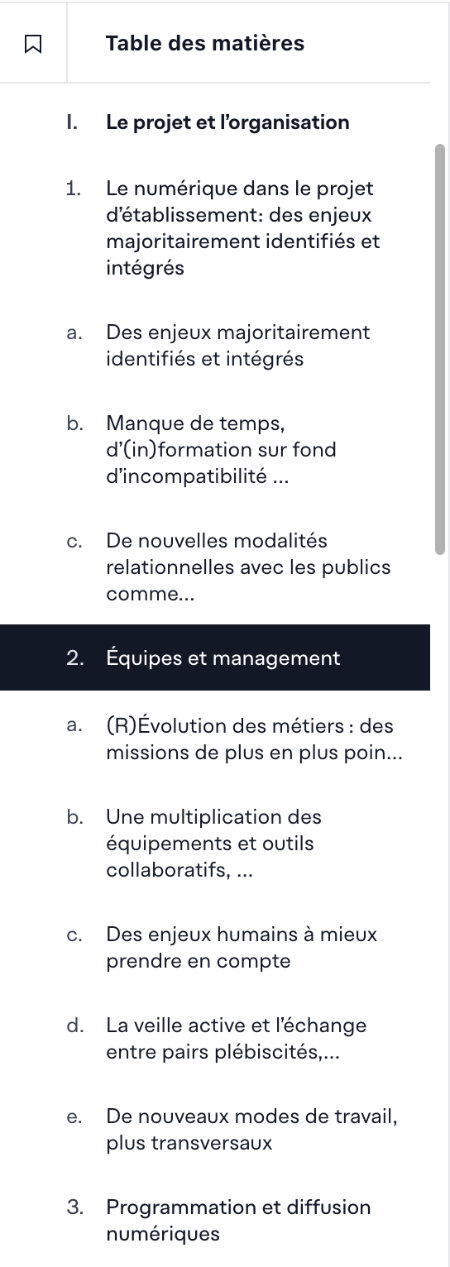 Table des matières

I. Le projet et l'organisation

1. Le numérique dans le projet d'établissement: des enjeux majoritairement identifiés et intégrés

a. Des enjeux majoritairement identifiés et intégrés

b. Manque de temps, d'(in)formation sur fond d'incompatibilité ...

c. De nouvelles modalités relationnelles avec les publics comme...

2. Équipes et management

a. (R)Évolution des métiers : des missions de plus en plus poin...

b. Une multiplication des équipements et outils collaboratifs, ...

c. Des enjeux humains à mieux prendre en compte

d. La veille active et l'échange entre pairs plébiscités,...

e. De nouveaux modes de travail, plus transversaux

3. Programmation et diffusion numériques